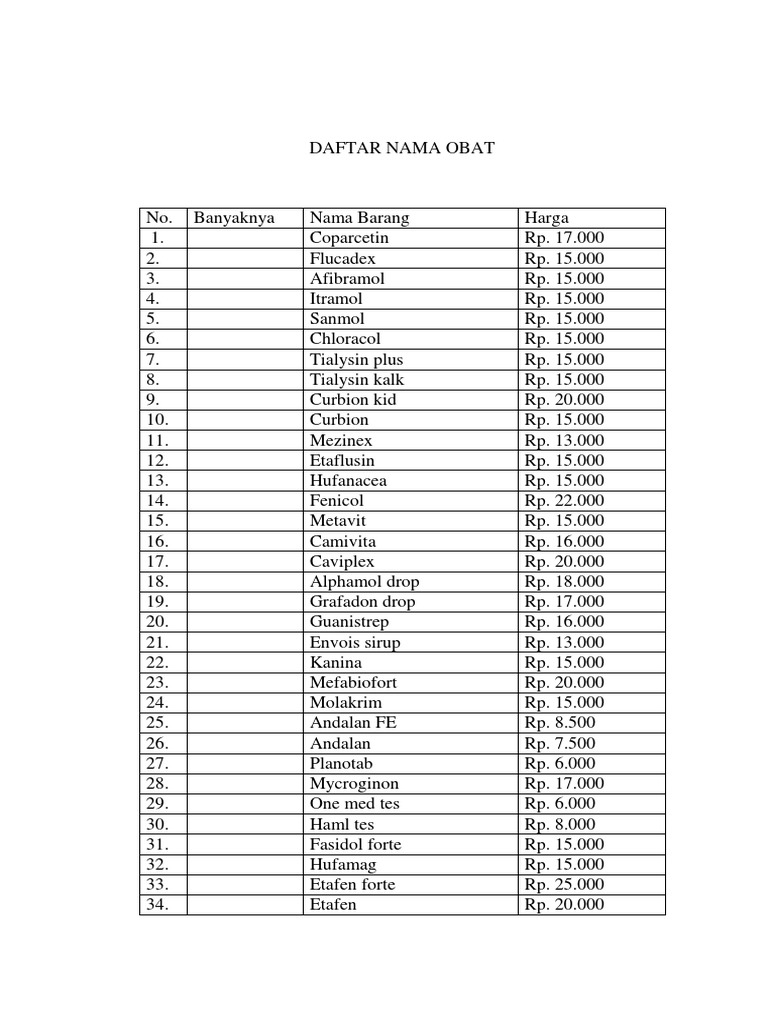 DAFTAR NAMA OBAT

| No. | Banyaknya | Nama Barang | Harga |
|---|---|---|---|
| 1. | | Coparcetin | Rp. 17.000 |
| 2. | | Flucadex | Rp. 15.000 |
| 3. | | Afibramol | Rp. 15.000 |
| 4. | | Itramol | Rp. 15.000 |
| 5. | | Sanmol | Rp. 15.000 |
| 6. | | Chloracol | Rp. 15.000 |
| 7. | | Tialysin plus | Rp. 15.000 |
| 8. | | Tialysin kalk | Rp. 15.000 |
| 9. | | Curbion kid | Rp. 20.000 |
| 10. | | Curbion | Rp. 15.000 |
| 11. | | Mezinex | Rp. 13.000 |
| 12. | | Etaflusin | Rp. 15.000 |
| 13. | | Hufanacea | Rp. 15.000 |
| 14. | | Fenicol | Rp. 22.000 |
| 15. | | Metavit | Rp. 15.000 |
| 16. | | Camivita | Rp. 16.000 |
| 17. | | Caviplex | Rp. 20.000 |
| 18. | | Alphamol drop | Rp. 18.000 |
| 19. | | Grafadon drop | Rp. 17.000 |
| 20. | | Guanistrep | Rp. 16.000 |
| 21. | | Envois sirup | Rp. 13.000 |
| 22. | | Kanina | Rp. 15.000 |
| 23. | | Mefabiofort | Rp. 20.000 |
| 24. | | Molakrim | Rp. 15.000 |
| 25. | | Andalan FE | Rp. 8.500 |
| 26. | | Andalan | Rp. 7.500 |
| 27. | | Planotab | Rp. 6.000 |
| 28. | | Mycroginon | Rp. 17.000 |
| 29. | | One med tes | Rp. 6.000 |
| 30. | | Haml tes | Rp. 8.000 |
| 31. | | Fasidol forte | Rp. 15.000 |
| 32. | | Hufamag | Rp. 15.000 |
| 33. | | Etafen forte | Rp. 25.000 |
| 34. | | Etafen | Rp. 20.000 |